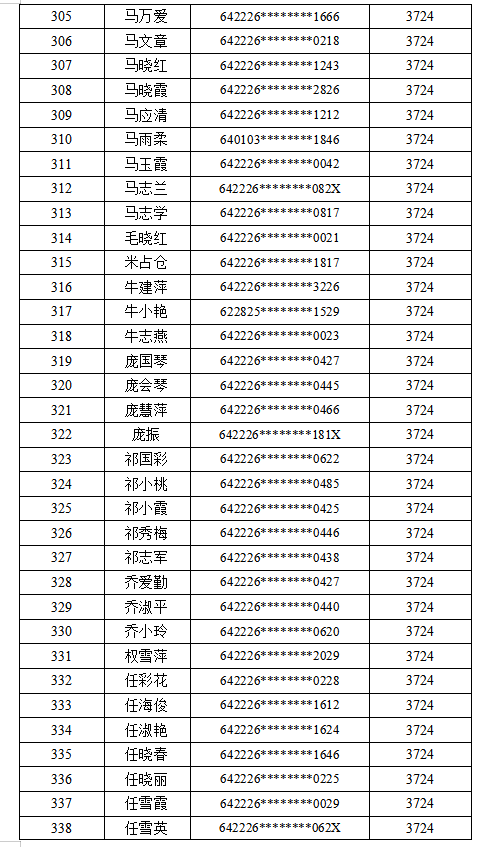 | 305 | 马万爱 | 642226********1666 | 3724 |
|---|---|---|---|
| 306 | 马文章 | 642226********0218 | 3724 |
| 307 | 马晓红 | 642226********1243 | 3724 |
| 308 | 马晓霞 | 642226********2826 | 3724 |
| 309 | 马应清 | 642226********1212 | 3724 |
| 310 | 马雨柔 | 640103********1846 | 3724 |
| 311 | 马玉霞 | 642226********0042 | 3724 |
| 312 | 马志兰 | 642226********082X | 3724 |
| 313 | 马志学 | 642226********0817 | 3724 |
| 314 | 毛晓红 | 642226********0021 | 3724 |
| 315 | 米占仓 | 642226********1817 | 3724 |
| 316 | 牛建萍 | 642226********3226 | 3724 |
| 317 | 牛小艳 | 622825********1529 | 3724 |
| 318 | 牛志燕 | 642226********0023 | 3724 |
| 319 | 庞国琴 | 642226********0427 | 3724 |
| 320 | 庞会琴 | 642226********0445 | 3724 |
| 321 | 庞慧萍 | 642226********0466 | 3724 |
| 322 | 庞振 | 642226********181X | 3724 |
| 323 | 祁国彩 | 642226********0622 | 3724 |
| 324 | 祁小桃 | 642226********0485 | 3724 |
| 325 | 祁小霞 | 642226********0425 | 3724 |
| 326 | 祁秀梅 | 642226********0446 | 3724 |
| 327 | 祁志军 | 642226********0438 | 3724 |
| 328 | 乔爱勤 | 642226********0427 | 3724 |
| 329 | 乔淑平 | 642226********0440 | 3724 |
| 330 | 乔小玲 | 642226********0620 | 3724 |
| 331 | 权雪萍 | 642226********2029 | 3724 |
| 332 | 任彩花 | 642226********0228 | 3724 |
| 333 | 任海俊 | 642226********1612 | 3724 |
| 334 | 任淑艳 | 642226********1624 | 3724 |
| 335 | 任晓春 | 642226********1646 | 3724 |
| 336 | 任晓丽 | 642226********0225 | 3724 |
| 337 | 任雪霞 | 642226********0029 | 3724 |
| 338 | 任雪英 | 642226********062X | 3724 |